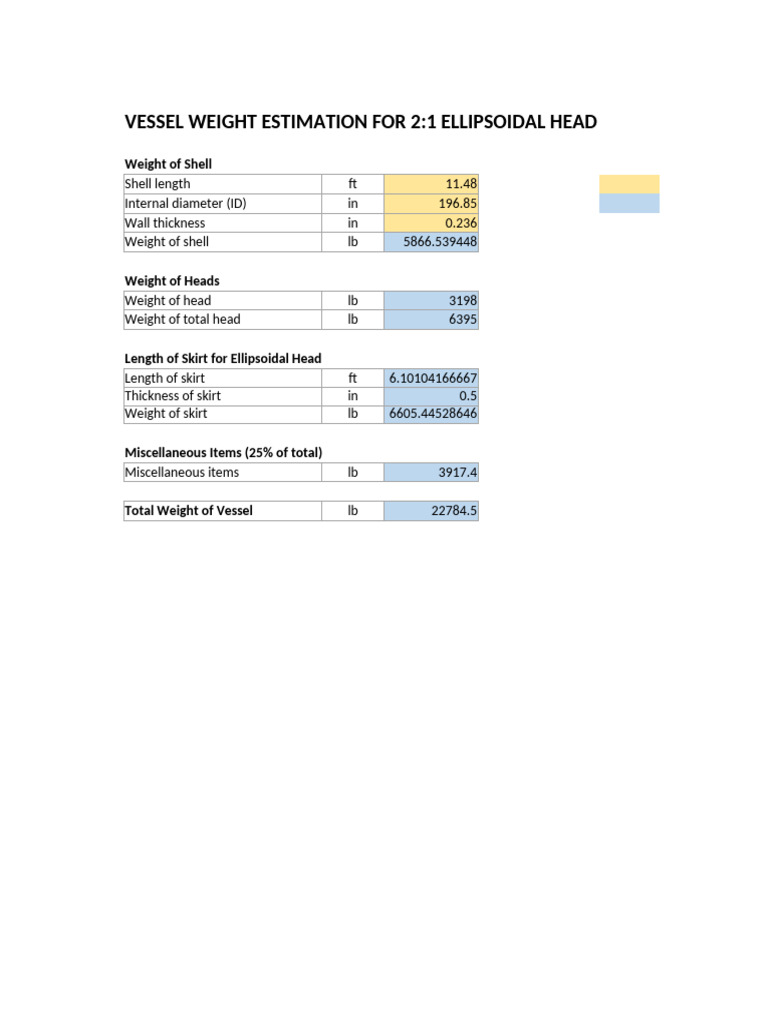 VESSEL WEIGHT ESTIMATION FOR 2:1 ELLIPSOIDAL HEAD

Weight of Shell

| Shell length | ft | 11.48 |
|---|---|---|
| Internal diameter (ID) | in | 196.85 |
| Wall thickness | in | 0.236 |
| Weight of shell | lb | 5866.539448 |

Weight of Heads

| Weight of head | lb | 3198 |
|---|---|---|
| Weight of total head | lb | 6395 |

Length of Skirt for Ellipsoidal Head

| Length of skirt | ft | 6.10104166667 |
|---|---|---|
| Thickness of skirt | in | 0.5 |
| Weight of skirt | lb | 6605.44528646 |

Miscellaneous Items (25% of total)

| Miscellaneous items | lb | 3917.4 |
|---|---|---|

| Total Weight of Vessel | lb | 22784.5 |
|---|---|---|